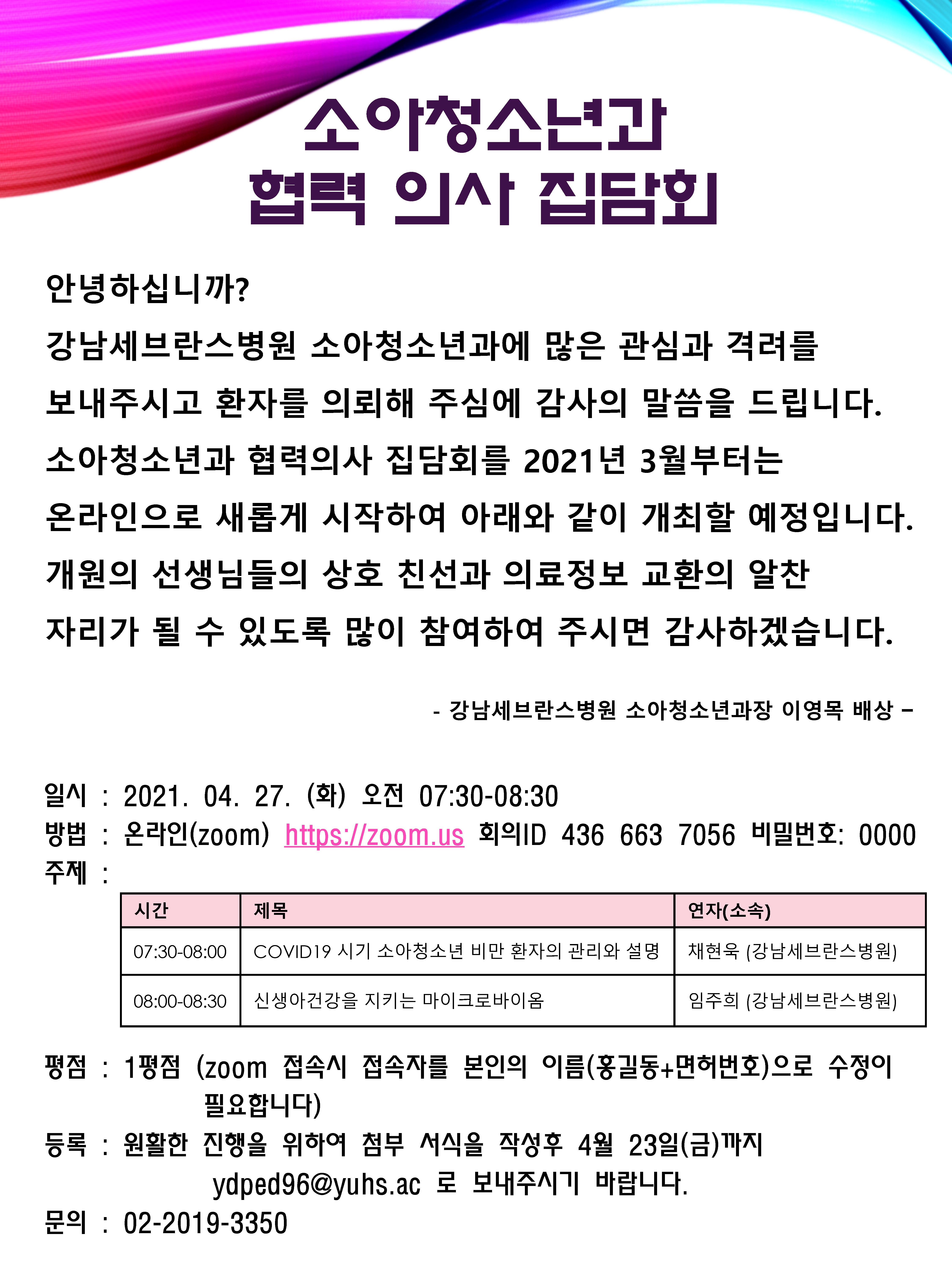 소아청소년과
협력 의사 집담회

안녕하십니까?
강남세브란스병원 소아청소년과에 많은 관심과 격려를 보내주시고 환자를 의뢰해 주심에 감사의 말씀을 드립니다.
소아청소년과 협력의사 집담회를 2021년 3월부터는 온라인으로 새롭게 시작하여 아래와 같이 개최할 예정입니다.
개원의 선생님들의 상호 친선과 의료정보 교환의 알찬 자리가 될 수 있도록 많이 참여하여 주시면 감사하겠습니다.

- 강남세브란스병원 소아청소년과장 이영목 배상 –

일시 : 2021. 04. 27. (화) 오전 07:30-08:30
방법 : 온라인(zoom) https://zoom.us 회의ID 436 663 7056 비밀번호: 0000
주제 :

| 시간 | 제목 | 연자(소속) |
|---|---|---|
| 07:30-08:00 | COVID19 시기 소아청소년 비만 환자의 관리와 설명 | 채현욱 (강남세브란스병원) |
| 08:00-08:30 | 신생아건강을 지키는 마이크로바이옴 | 임주희 (강남세브란스병원) |

평점 : 1평점 (zoom 접속시 접속자를 본인의 이름(홍길동+면허번호)으로 수정이 필요합니다)
등록 : 원활한 진행을 위하여 첨부 서식을 작성후 4월 23일(금)까지 ydped96@yuhs.ac 로 보내주시기 바랍니다.
문의 : 02-2019-3350